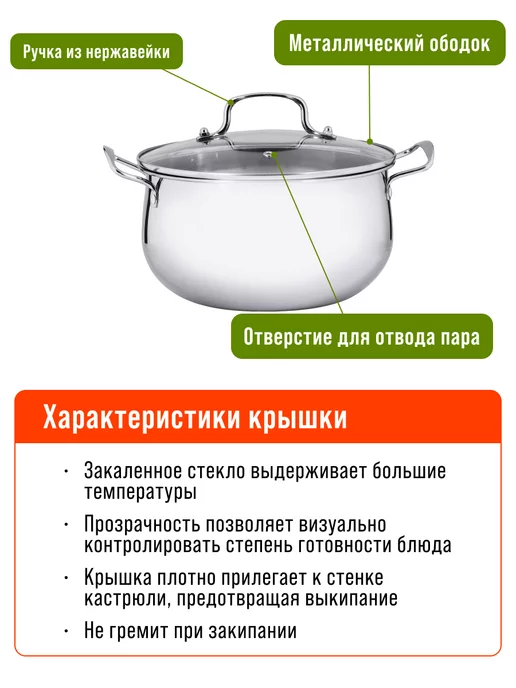 Ручка из нержавейки

Металлический ободок

Отверстие для отвода пара

Характеристики крышки

• Закаленное стекло выдерживает большие температуры

• Прозрачность позволяет визуально контролировать степень готовности блюда

• Крышка плотно прилегает к стенке кастрюли, предотвращая выкипание

• Не гремит при закипании